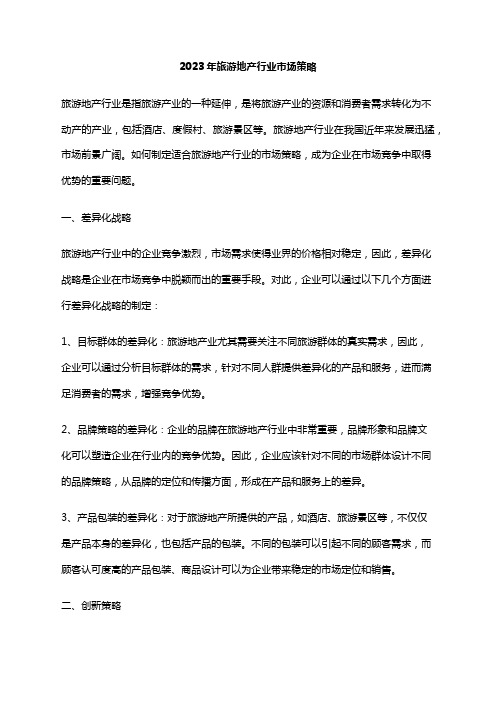 2023年旅游地产行业市场策略

旅游地产行业是指旅游产业的一种延伸，是将旅游产业的资源和消费者需求转化为不动产的产业，包括酒店、度假村、旅游景区等。旅游地产行业在我国近年来发展迅猛，市场前景广阔。如何制定适合旅游地产行业的市场策略，成为企业在市场竞争中取得优势的重要问题。

一、差异化战略

旅游地产行业中的企业竞争激烈，市场需求使得业界的价格相对稳定，因此，差异化战略是企业在市场竞争中脱颖而出的重要手段。对此，企业可以通过以下几个方面进行差异化战略的制定：

1、目标群体的差异化：旅游地产业尤其需要关注不同旅游群体的真实需求，因此，企业可以通过分析目标群体的需求，针对不同人群提供差异化的产品和服务，进而满足消费者的需求，增强竞争优势。

2、品牌策略的差异化：企业的品牌在旅游地产行业中非常重要，品牌形象和品牌文化可以塑造企业在行业内的竞争优势。因此，企业应该针对不同的市场群体设计不同的品牌策略，从品牌的定位和传播方面，形成在产品和服务上的差异。

3、产品包装的差异化：对于旅游地产所提供的产品，如酒店、旅游景区等，不仅仅是产品本身的差异化，也包括产品的包装。不同的包装可以引起不同的顾客需求，而顾客认可度高的产品包装、商品设计可以为企业带来稳定的市场定位和销售。

二、创新策略